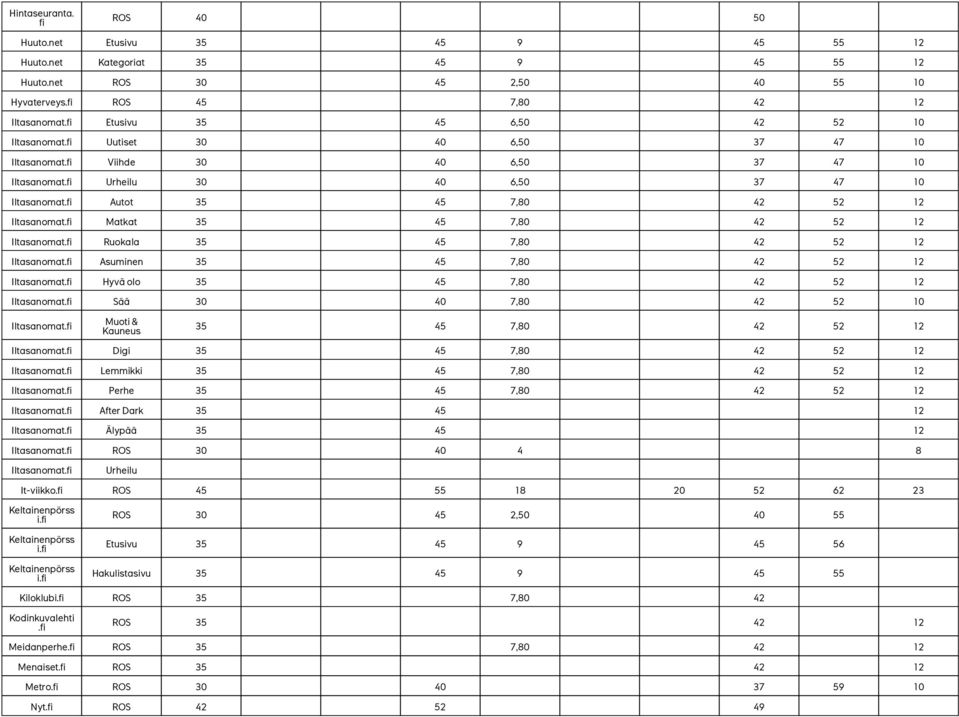 | | | | | | | | | | |
|---|---|---|---|---|---|---|---|---|---|
| Hintaseuranta.fi | ROS | 40 | | | | | 50 | | |
| Huuto.net | Etusivu | 35 | | 45 | 9 | | 45 | 55 | 12 |
| Huuto.net | Kategoriat | 35 | | 45 | 9 | | 45 | 55 | 12 |
| Huuto.net | ROS | 30 | | 45 | 2,50 | | 40 | 55 | 10 |
| Hyvaterveys.fi | ROS | 45 | | | 7,80 | | 42 | | 12 |
| Iltasanomat.fi | Etusivu | 35 | | 45 | 6,50 | | 42 | 52 | 10 |
| Iltasanomat.fi | Uutiset | 30 | | 40 | 6,50 | | 37 | 47 | 10 |
| Iltasanomat.fi | Viihde | 30 | | 40 | 6,50 | | 37 | 47 | 10 |
| Iltasanomat.fi | Urheilu | 30 | | 40 | 6,50 | | 37 | 47 | 10 |
| Iltasanomat.fi | Autot | 35 | | 45 | 7,80 | | 42 | 52 | 12 |
| Iltasanomat.fi | Matkat | 35 | | 45 | 7,80 | | 42 | 52 | 12 |
| Iltasanomat.fi | Ruokala | 35 | | 45 | 7,80 | | 42 | 52 | 12 |
| Iltasanomat.fi | Asuminen | 35 | | 45 | 7,80 | | 42 | 52 | 12 |
| Iltasanomat.fi | Hyvä olo | 35 | | 45 | 7,80 | | 42 | 52 | 12 |
| Iltasanomat.fi | Sää | 30 | | 40 | 7,80 | | 42 | 52 | 10 |
| Iltasanomat.fi | Muoti & Kauneus | 35 | | 45 | 7,80 | | 42 | 52 | 12 |
| Iltasanomat.fi | Digi | 35 | | 45 | 7,80 | | 42 | 52 | 12 |
| Iltasanomat.fi | Lemmikki | 35 | | 45 | 7,80 | | 42 | 52 | 12 |
| Iltasanomat.fi | Perhe | 35 | | 45 | 7,80 | | 42 | 52 | 12 |
| Iltasanomat.fi | After Dark | 35 | | 45 | | | | | 12 |
| Iltasanomat.fi | Älypää | 35 | | 45 | | | | | 12 |
| Iltasanomat.fi | ROS | 30 | | 40 | 4 | | | | 8 |
| Iltasanomat.fi | Urheilu | | | | | | | | |
| It-viikko.fi | ROS | 45 | | 55 | 18 | 20 | 52 | 62 | 23 |
| Keltainenpörssi.fi | ROS | 30 | | 45 | 2,50 | | 40 | 55 | |
| Keltainenpörssi.fi | Etusivu | 35 | | 45 | 9 | | 45 | 56 | |
| Keltainenpörssi.fi | Hakulistasivu | 35 | | 45 | 9 | | 45 | 55 | |
| Kiloklubi.fi | ROS | 35 | | | 7,80 | | 42 | | |
| Kodinkuvalehti.fi | ROS | 35 | | | | | 42 | | 12 |
| Meidanperhe.fi | ROS | 35 | | | 7,80 | | 42 | | 12 |
| Menaiset.fi | ROS | 35 | | | | | 42 | | 12 |
| Metro.fi | ROS | 30 | | 40 | | | 37 | 59 | 10 |
| Nyt.fi | ROS | 42 | | 52 | | | 49 | | |